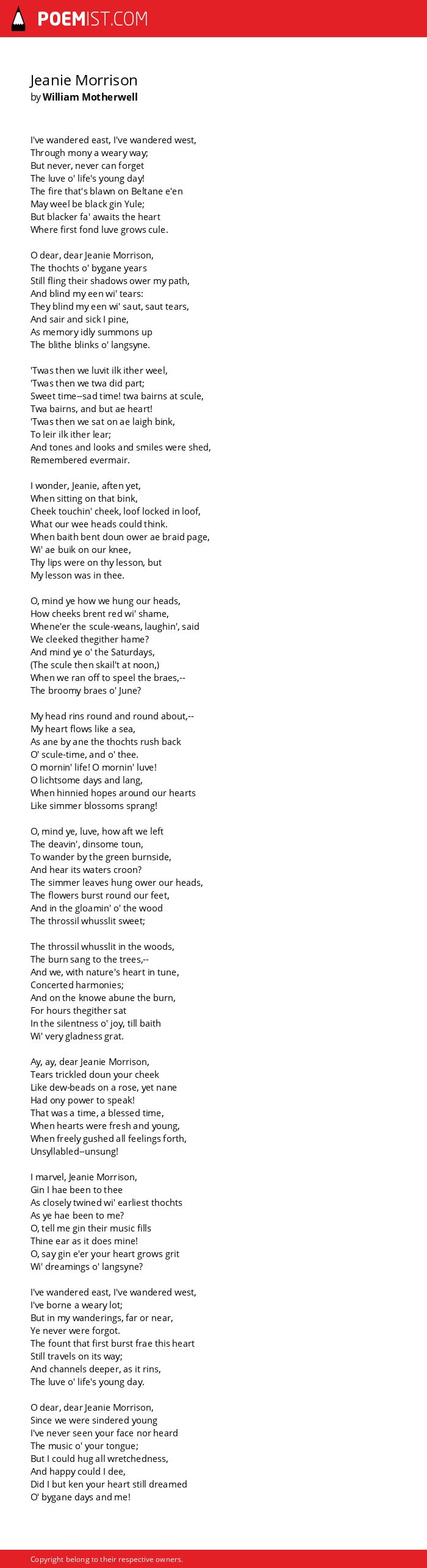 POEMIST.COM

Jeanie Morrison
by William Motherwell

I've wandered east, I've wandered west,
Through mony a weary way;
But never, never can forget
The luve o' life's young day!
The fire that's blawn on Beltane e'en
May weel be black gin Yule;
But blacker fa' awaits the heart
Where first fond luve grows cule.

O dear, dear Jeanie Morrison,
The thochts o' bygane years
Still fling their shadows ower my path,
And blind my een wi' tears:
They blind my een wi' saut, saut tears,
And sair and sick I pine,
As memory idly summons up
The blithe blinks o' langsyne.

'Twas then we luvit ilk ither weel,
'Twas then we twa did part;
Sweet time--sad time! twa bairns at scule,
Twa bairns, and but ae heart!
'Twas then we sat on ae laigh bink,
To leir ilk ither lear;
And tones and looks and smiles were shed,
Remembered evermair.

I wonder, Jeanie, aften yet,
When sitting on that bink,
Cheek touchin' cheek, loof locked in loof,
What our wee heads could think.
When baith bent doun ower ae braid page,
Wi' ae buik on our knee,
Thy lips were on thy lesson, but
My lesson was in thee.

O, mind ye how we hung our heads,
How cheeks brent red wi' shame,
Whene'er the scule-weans, laughin', said
We cleeked thegither hame?
And mind ye o' the Saturdays,
(The scule then skail't at noon,)
When we ran off to speel the braes,--
The broomy braes o' June?

My head rins round and round about,--
My heart flows like a sea,
As ane by ane the thochts rush back
O' scule-time, and o' thee.
O mornin' life! O mornin' luve!
O lichtsome days and lang,
When hinnied hopes around our hearts
Like simmer blossoms sprang!

O, mind ye, luve, how aft we left
The deavin', dinsome toun,
To wander by the green burnside,
And hear its waters croon?
The simmer leaves hung ower our heads,
The flowers burst round our feet,
And in the gloamin' o' the wood
The throssil whusslit sweet;

The throssil whusslit in the woods,
The burn sang to the trees,--
And we, with nature's heart in tune,
Concerted harmonies;
And on the knowe abune the burn,
For hours thegither sat
In the silentness o' joy, till baith
Wi' very gladness grat.

Ay, ay, dear Jeanie Morrison,
Tears trickled doun your cheek
Like dew-beads on a rose, yet nane
Had ony power to speak!
That was a time, a blessed time,
When hearts were fresh and young,
When freely gushed all feelings forth,
Unsyllabled--unsung!

I marvel, Jeanie Morrison,
Gin I hae been to thee
As closely twined wi' earliest thochts
As ye hae been to me?
O, tell me gin their music fills
Thine ear as it does mine!
O, say gin e'er your heart grows grit
Wi' dreamings o' langsyne?

I've wandered east, I've wandered west,
I've borne a weary lot;
But in my wanderings, far or near,
Ye never were forgot.
The fount that first burst frae this heart
Still travels on its way;
And channels deeper, as it rins,
The luve o' life's young day.

O dear, dear Jeanie Morrison,
Since we were sindered young
I've never seen your face nor heard
The music o' your tongue;
But I could hug all wretchedness,
And happy could I dee,
Did I but ken your heart still dreamed
O' bygane days and me!

Copyright belong to their respective owners.